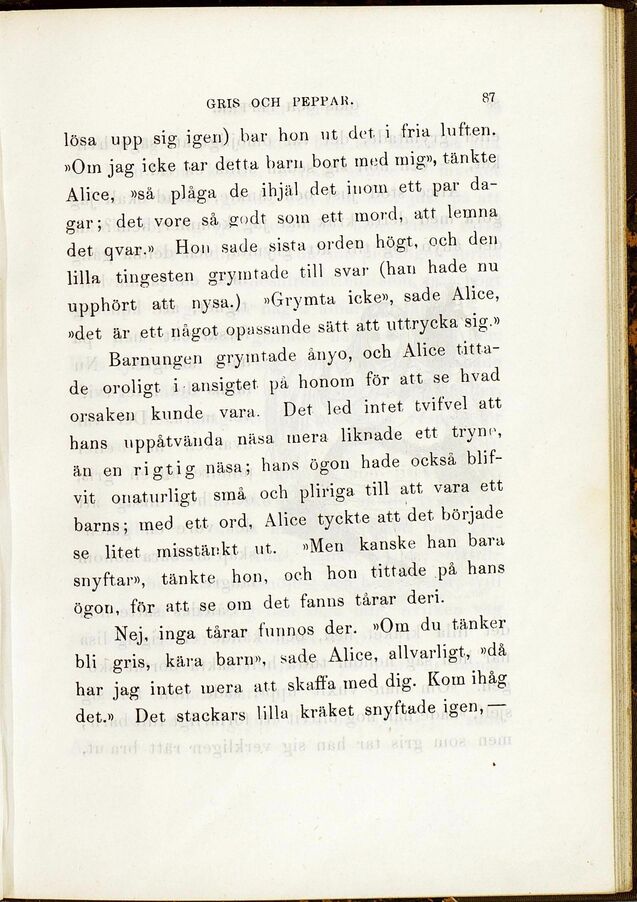 GRIS OCH PEPPAR. 87

lösa upp sig igen) bar hon ut det i fria luften. »Om jag icke tar detta barn bort med mig», tänkte Alice, »så plåga de ihjäl det inom ett par dagar; det vore så godt som ett mord, att lemna det qvar.» Hon sade sista orden högt, och den lilla tingesten grymtade till svar (han hade nu upphört att nysa.) »Grymta icke», sade Alice, »det är ett något opassande sätt att uttrycka sig.»

Barnungen grymtade ånyo, och Alice tittade oroligt i ansigtet på honom för att se hvad orsaken kunde vara. Det led intet tvifvel att hans uppåtvända näsa mera liknade ett tryne, än en rigtig näsa; hans ögon hade också blifvit onaturligt små och pliriga till att vara ett barns; med ett ord, Alice tyckte att det började se litet misstänkt ut. »Men kanske han bara snyftar», tänkte hon, och hon tittade på hans ögon, för att se om det fanns tårar deri.

Nej, inga tårar funnos der. »Om du tänker bli gris, kära barn», sade Alice, allvarligt, »då har jag intet mera att skaffa med dig. Kom ihåg det.» Det stackars lilla kräket snyftade igen, —